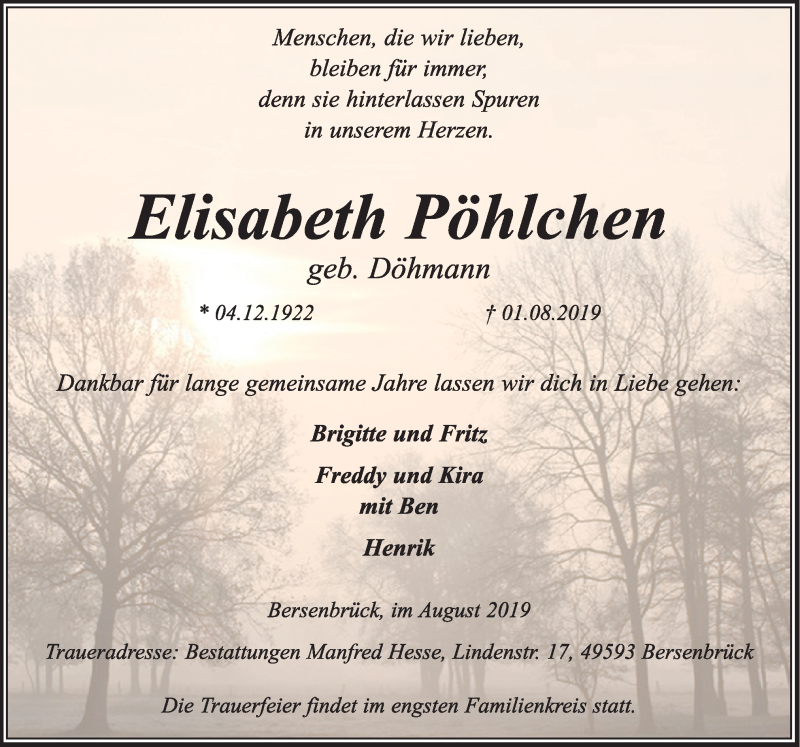 Menschen, die wir lieben,
bleiben für immer,
denn sie hinterlassen Spuren
in unserem Herzen.

Elisabeth Pöhlchen
geb. Döhmann

* 04.12.1922 † 01.08.2019

Dankbar für lange gemeinsame Jahre lassen wir dich in Liebe gehen:

Brigitte und Fritz

Freddy und Kira
mit Ben

Henrik

Bersenbrück, im August 2019

Traueradresse: Bestattungen Manfred Hesse, Lindenstr. 17, 49593 Bersenbrück

Die Trauerfeier findet im engsten Familienkreis statt.